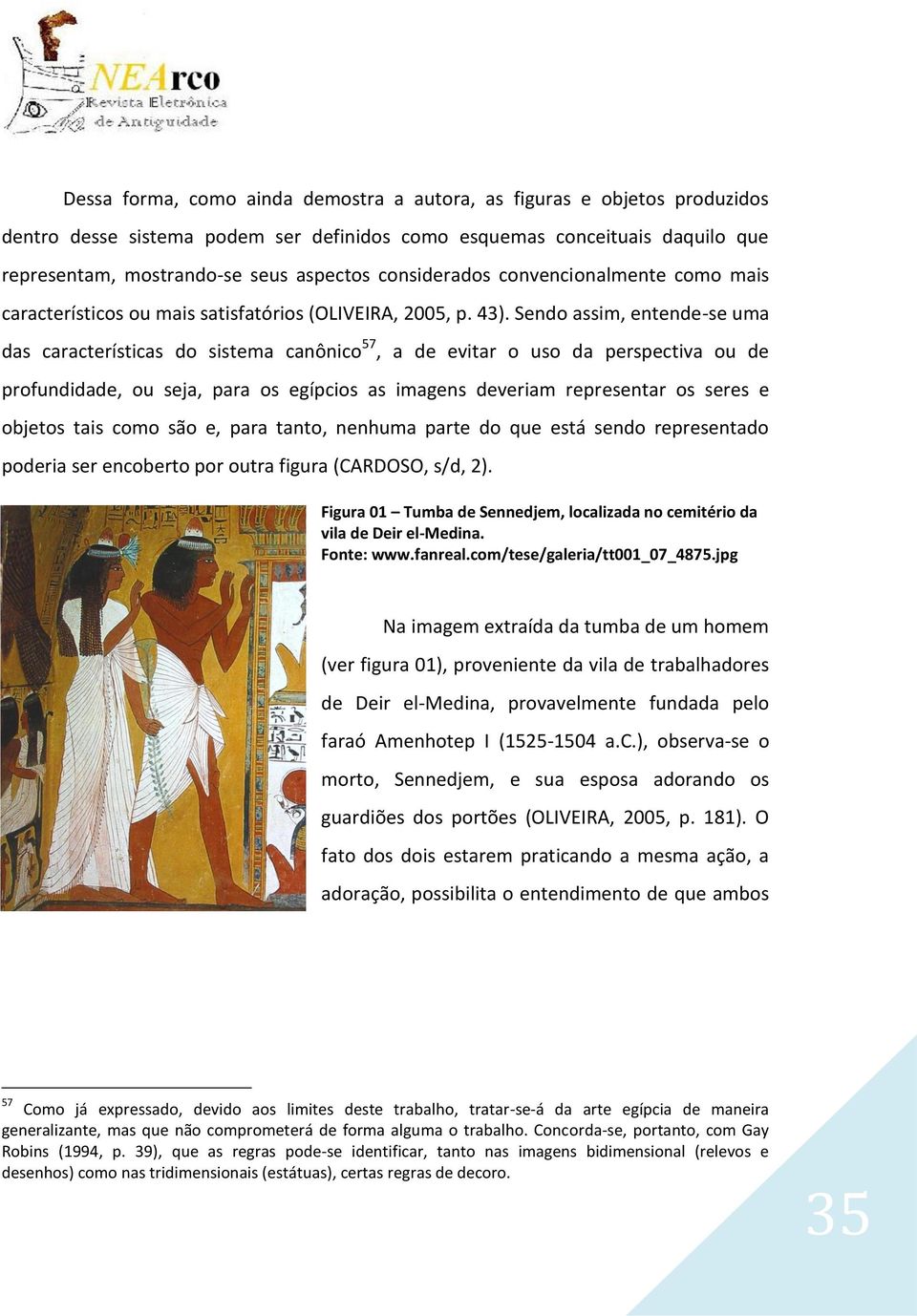 NEArco
Revista Eletrônica de Antiguidade

Dessa forma, como ainda demostra a autora, as figuras e objetos produzidos dentro desse sistema podem ser definidos como esquemas conceituais daquilo que representam, mostrando-se seus aspectos considerados convencionalmente como mais característicos ou mais satisfatórios (OLIVEIRA, 2005, p. 43). Sendo assim, entende-se uma das características do sistema canônico$^{57}$, a de evitar o uso da perspectiva ou de profundidade, ou seja, para os egípcios as imagens deveriam representar os seres e objetos tais como são e, para tanto, nenhuma parte do que está sendo representado poderia ser encoberto por outra figura (CARDOSO, s/d, 2).

Figura 01 – Tumba de Sennedjem, localizada no cemitério da vila de Deir el-Medina.
Fonte: www.fanreal.com/tese/galeria/tt001_07_4875.jpg

Na imagem extraída da tumba de um homem (ver figura 01), proveniente da vila de trabalhadores de Deir el-Medina, provavelmente fundada pelo faraó Amenhotep I (1525-1504 a.C.), observa-se o morto, Sennedjem, e sua esposa adorando os guardiões dos portões (OLIVEIRA, 2005, p. 181). O fato dos dois estarem praticando a mesma ação, a adoração, possibilita o entendimento de que ambos

$^{57}$ Como já expressado, devido aos limites deste trabalho, tratar-se-á da arte egípcia de maneira generalizante, mas que não comprometerá de forma alguma o trabalho. Concorda-se, portanto, com Gay Robins (1994, p. 39), que as regras pode-se identificar, tanto nas imagens bidimensional (relevos e desenhos) como nas tridimensionais (estátuas), certas regras de decoro.

35